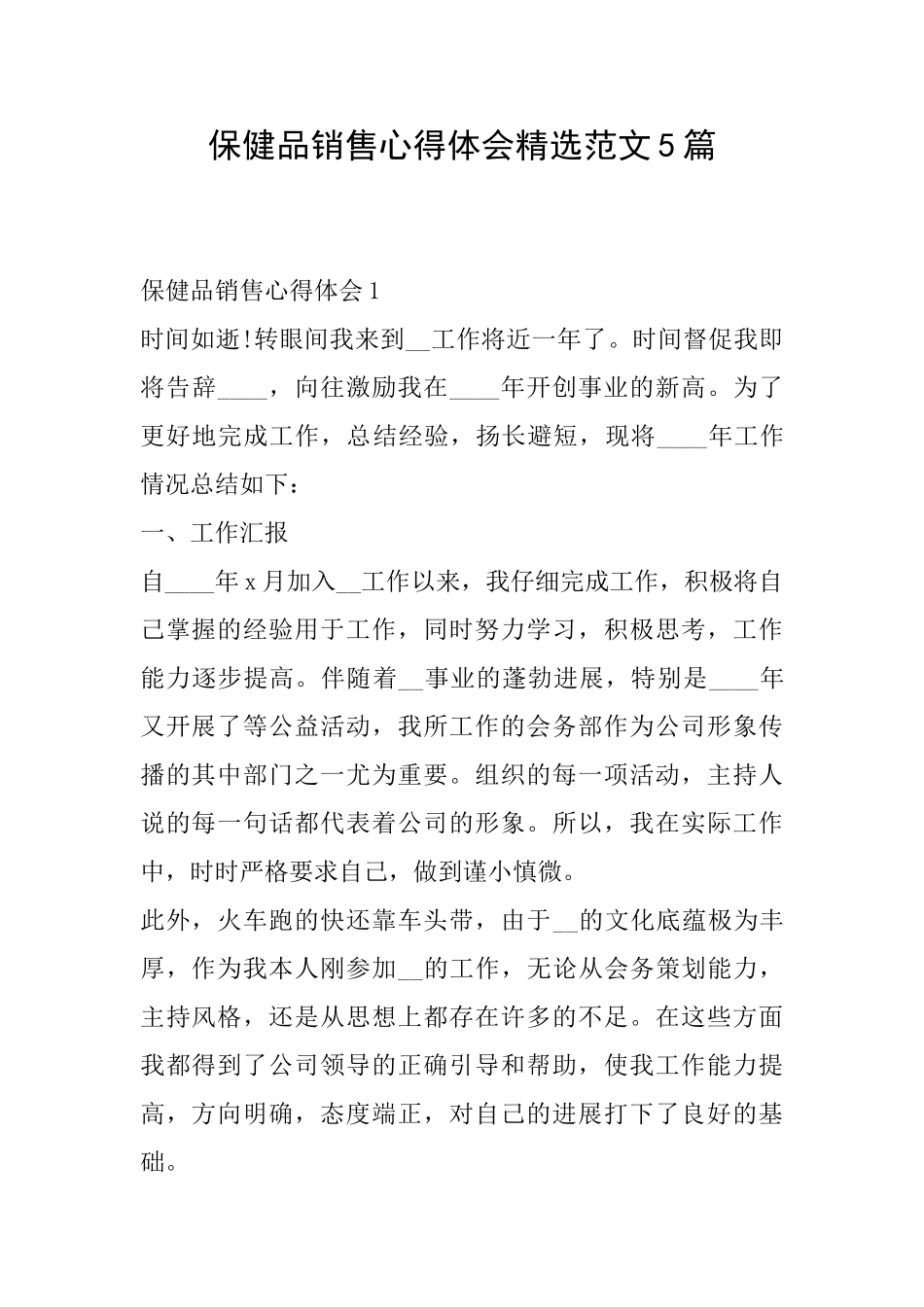 保健品销售心得体会精选范文5篇

保健品销售心得体会1

时间如逝!转眼间我来到__工作将近一年了。时间督促我即将告辞____，向往激励我在____年开创事业的新高。为了更好地完成工作，总结经验，扬长避短，现将____年工作情况总结如下：

一、工作汇报

自____年x月加入__工作以来，我仔细完成工作，积极将自己掌握的经验用于工作，同时努力学习，积极思考，工作能力逐步提高。伴随着__事业的蓬勃进展，特别是____年又开展了等公益活动，我所工作的会务部作为公司形象传播的其中部门之一尤为重要。组织的每一项活动，主持人说的每一句话都代表着公司的形象。所以，我在实际工作中，时时严格要求自己，做到谨小慎微。

此外，火车跑的快还靠车头带，由于__的文化底蕴极为丰厚，作为我本人刚参加__的工作，无论从会务策划能力，主持风格，还是从思想上都存在许多的不足。在这些方面我都得到了公司领导的正确引导和帮助，使我工作能力提高，方向明确，态度端正，对自己的进展打下了良好的基础。